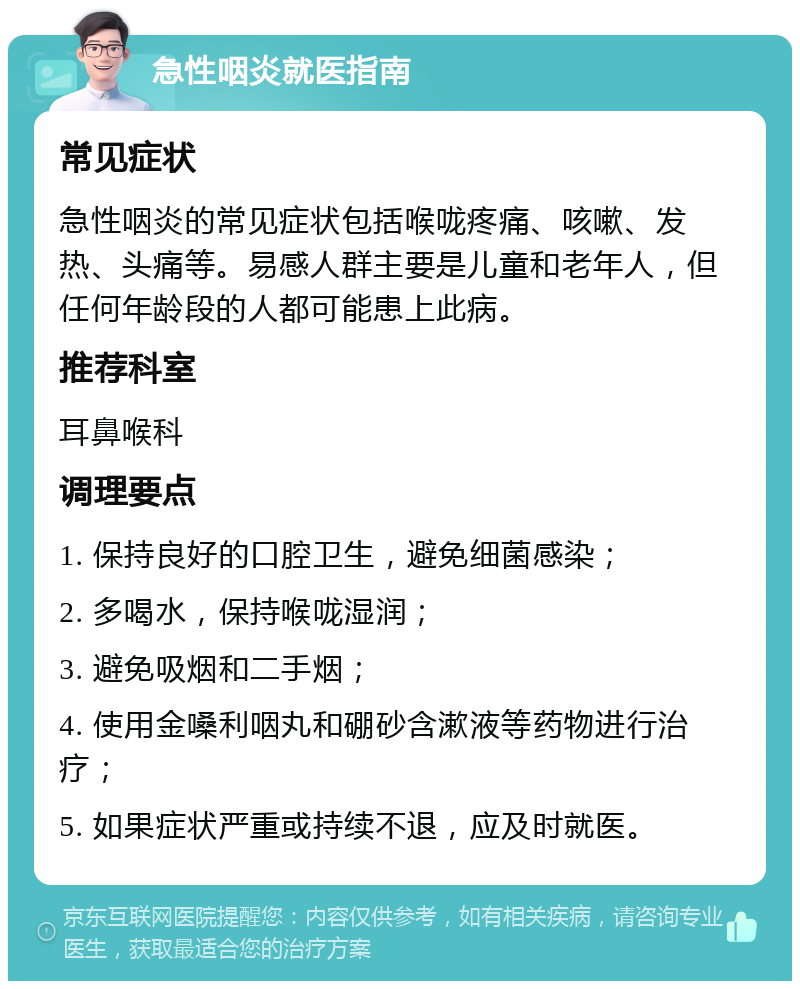 急性咽炎就医指南

常见症状

急性咽炎的常见症状包括喉咙疼痛、咳嗽、发热、头痛等。易感人群主要是儿童和老年人，但任何年龄段的人都可能患上此病。

推荐科室

耳鼻喉科

调理要点

1. 保持良好的口腔卫生，避免细菌感染；

2. 多喝水，保持喉咙湿润；

3. 避免吸烟和二手烟；

4. 使用金嗓利咽丸和硼砂含漱液等药物进行治疗；

5. 如果症状严重或持续不退，应及时就医。

京东互联网医院提醒您：内容仅供参考，如有相关疾病，请咨询专业医生，获取最适合您的治疗方案